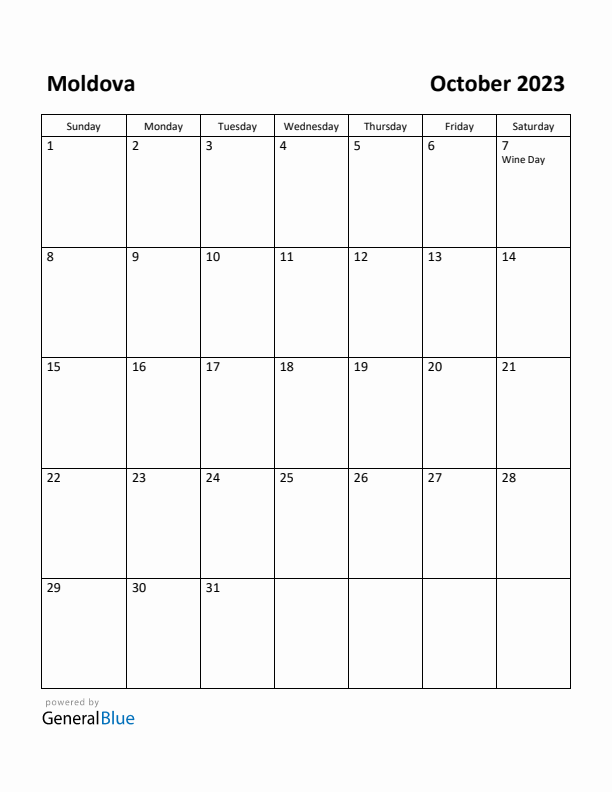 Moldova

October 2023

| Sunday | Monday | Tuesday | Wednesday | Thursday | Friday | Saturday |
|---|---|---|---|---|---|---|
| 1 | 2 | 3 | 4 | 5 | 6 | 7 Wine Day |
| 8 | 9 | 10 | 11 | 12 | 13 | 14 |
| 15 | 16 | 17 | 18 | 19 | 20 | 21 |
| 22 | 23 | 24 | 25 | 26 | 27 | 28 |
| 29 | 30 | 31 | | | | |

powered by
GeneralBlue